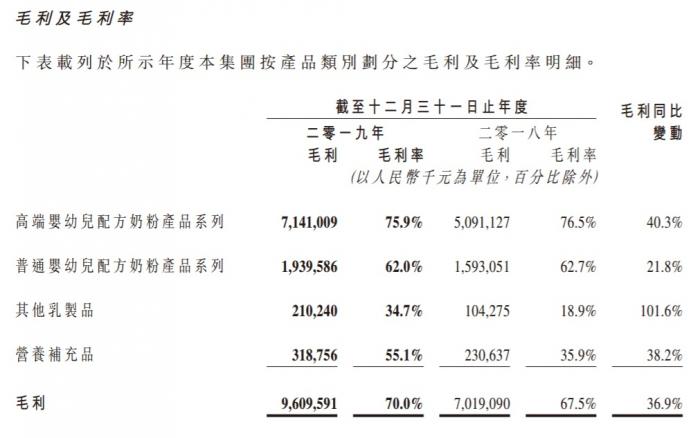 毛利及毛利率

下表載列於所示年度本集團按產品類別劃分之毛利及毛利率明細。

| | 截至十二月三十一日止年度 | | | | 毛利同比變動 |
|---|---|---|---|---|---|
| | 二零一九年 | | 二零一八年 | | |
| | 毛利 | 毛利率 | 毛利 | 毛利率 | |
| | (以人民幣千元為單位,百分比除外) | | | | |
| 高端嬰幼兒配方奶粉產品系列 | 7,141,009 | 75.9% | 5,091,127 | 76.5% | 40.3% |
| 普通嬰幼兒配方奶粉產品系列 | 1,939,586 | 62.0% | 1,593,051 | 62.7% | 21.8% |
| 其他乳製品 | 210,240 | 34.7% | 104,275 | 18.9% | 101.6% |
| 營養補充品 | 318,756 | 55.1% | 230,637 | 35.9% | 38.2% |
| 毛利 | 9,609,591 | 70.0% | 7,019,090 | 67.5% | 36.9% |